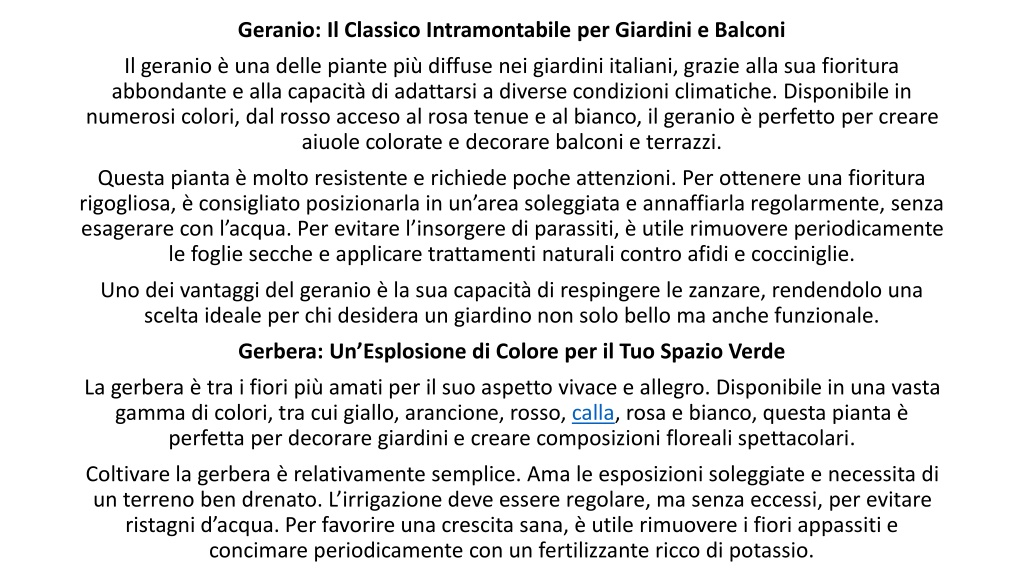 Geranio: Il Classico Intramontabile per Giardini e Balconi

Il geranio è una delle piante più diffuse nei giardini italiani, grazie alla sua fioritura abbondante e alla capacità di adattarsi a diverse condizioni climatiche. Disponibile in numerosi colori, dal rosso acceso al rosa tenue e al bianco, il geranio è perfetto per creare aiuole colorate e decorare balconi e terrazzi.

Questa pianta è molto resistente e richiede poche attenzioni. Per ottenere una fioritura rigogliosa, è consigliato posizionarla in un'area soleggiata e annaffiarla regolarmente, senza esagerare con l'acqua. Per evitare l'insorgere di parassiti, è utile rimuovere periodicamente le foglie secche e applicare trattamenti naturali contro afidi e cocciniglie.

Uno dei vantaggi del geranio è la sua capacità di respingere le zanzare, rendendolo una scelta ideale per chi desidera un giardino non solo bello ma anche funzionale.

Gerbera: Un'Esplosione di Colore per il Tuo Spazio Verde

La gerbera è tra i fiori più amati per il suo aspetto vivace e allegro. Disponibile in una vasta gamma di colori, tra cui giallo, arancione, rosso, calla, rosa e bianco, questa pianta è perfetta per decorare giardini e creare composizioni floreali spettacolari.

Coltivare la gerbera è relativamente semplice. Ama le esposizioni soleggiate e necessita di un terreno ben drenato. L'irrigazione deve essere regolare, ma senza eccessi, per evitare ristagni d'acqua. Per favorire una crescita sana, è utile rimuovere i fiori appassiti e concimare periodicamente con un fertilizzante ricco di potassio.